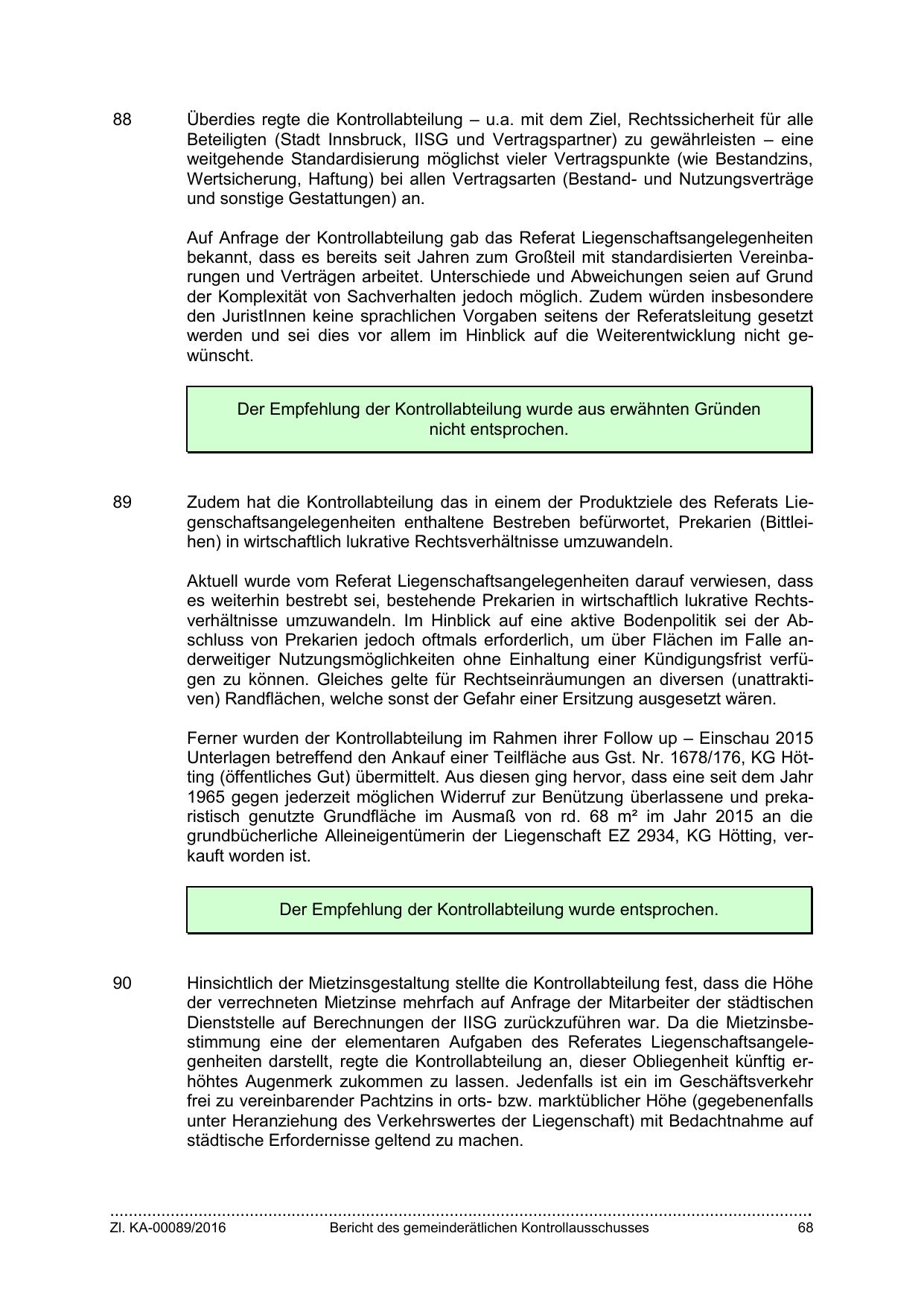 88 Überdies regte die Kontrollabteilung – u.a. mit dem Ziel, Rechtssicherheit für alle Beteiligten (Stadt Innsbruck, IISG und Vertragspartner) zu gewährleisten – eine weitgehende Standardisierung möglichst vieler Vertragspunkte (wie Bestandzins, Wertsicherung, Haftung) bei allen Vertragsarten (Bestand- und Nutzungsverträge und sonstige Gestattungen) an.

Auf Anfrage der Kontrollabteilung gab das Referat Liegenschaftsangelegenheiten bekannt, dass es bereits seit Jahren zum Großteil mit standardisierten Vereinbarungen und Verträgen arbeitet. Unterschiede und Abweichungen seien auf Grund der Komplexität von Sachverhalten jedoch möglich. Zudem würden insbesondere den JuristInnen keine sprachlichen Vorgaben seitens der Referatsleitung gesetzt werden und sei dies vor allem im Hinblick auf die Weiterentwicklung nicht gewünscht.

Der Empfehlung der Kontrollabteilung wurde aus erwähnten Gründen nicht entsprochen.

89 Zudem hat die Kontrollabteilung das in einem der Produktziele des Referats Liegenschaftsangelegenheiten enthaltene Bestreben befürwortet, Prekarien (Bittleihen) in wirtschaftlich lukrative Rechtsverhältnisse umzuwandeln.

Aktuell wurde vom Referat Liegenschaftsangelegenheiten darauf verwiesen, dass es weiterhin bestrebt sei, bestehende Prekarien in wirtschaftlich lukrative Rechtsverhältnisse umzuwandeln. Im Hinblick auf eine aktive Bodenpolitik sei der Abschluss von Prekarien jedoch oftmals erforderlich, um über Flächen im Falle anderweitiger Nutzungsmöglichkeiten ohne Einhaltung einer Kündigungsfrist verfügen zu können. Gleiches gelte für Rechtseinräumungen an diversen (unattraktiven) Randflächen, welche sonst der Gefahr einer Ersitzung ausgesetzt wären.

Ferner wurden der Kontrollabteilung im Rahmen ihrer Follow up – Einschau 2015 Unterlagen betreffend den Ankauf einer Teilfläche aus Gst. Nr. 1678/176, KG Hötting (öffentliches Gut) übermittelt. Aus diesen ging hervor, dass eine seit dem Jahr 1965 gegen jederzeit möglichen Widerruf zur Benützung überlassene und prekaristisch genutzte Grundfläche im Ausmaß von rd. 68 m² im Jahr 2015 an die grundbücherliche Alleineigentümerin der Liegenschaft EZ 2934, KG Hötting, verkauft worden ist.

Der Empfehlung der Kontrollabteilung wurde entsprochen.

90 Hinsichtlich der Mietzinsgestaltung stellte die Kontrollabteilung fest, dass die Höhe der verrechneten Mietzinse mehrfach auf Anfrage der Mitarbeiter der städtischen Dienststelle auf Berechnungen der IISG zurückzuführen war. Da die Mietzinsbestimmung eine der elementaren Aufgaben des Referates Liegenschaftsangelegenheiten darstellt, regte die Kontrollabteilung an, dieser Obliegenheit künftig erhöhtes Augenmerk zukommen zu lassen. Jedenfalls ist ein im Geschäftsverkehr frei zu vereinbarender Pachtzins in orts- bzw. marktüblicher Höhe (gegebenenfalls unter Heranziehung des Verkehrswertes der Liegenschaft) mit Bedachtnahme auf städtische Erfordernisse geltend zu machen.

Zl. KA-00089/2016 Bericht des gemeinderätlichen Kontrollausschusses 68